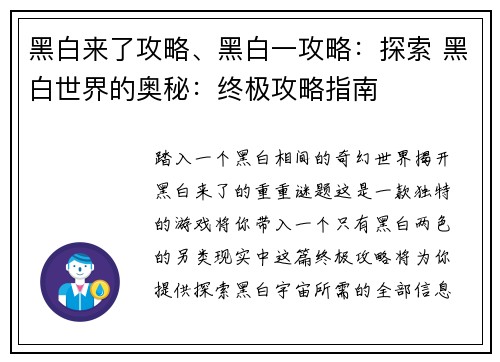 黑白来了攻略、黑白一攻略：探索 黑白世界的奥秘：终极攻略指南

踏入一个黑白相间的奇幻世界揭开黑白来了的重重谜题这是一款独特的游戏将你带入一个只有黑白两色的另类现实中这篇终极攻略将为你提供探索黑白宇宙所需的全部信息